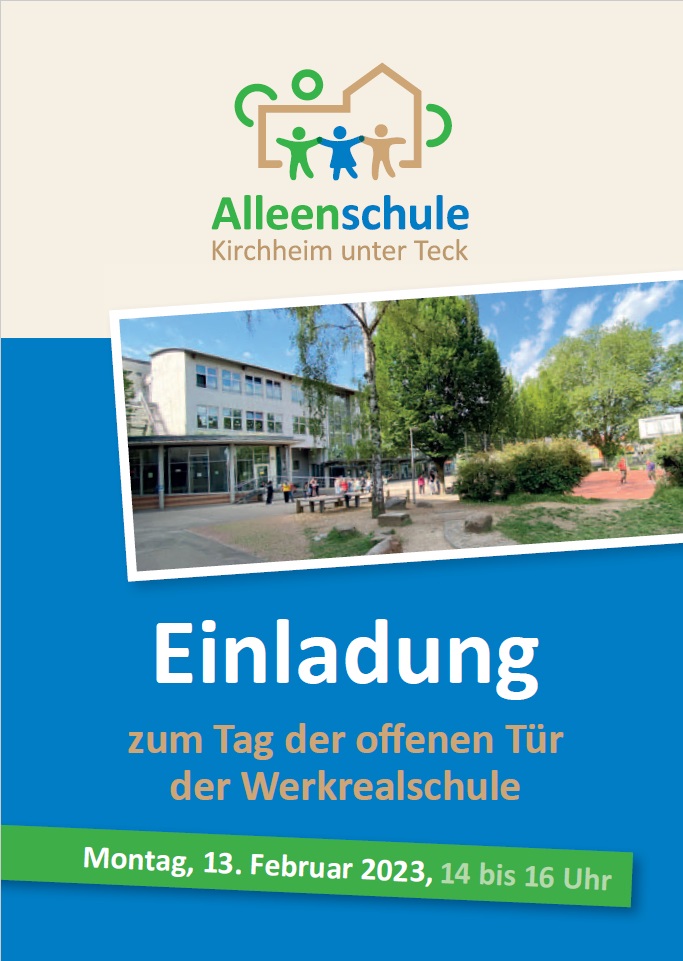 Alleenschule
Kirchheim unter Teck

Einladung

zum Tag der offenen Tür der Werkrealschule

Montag, 13. Februar 2023, 14 bis 16 Uhr